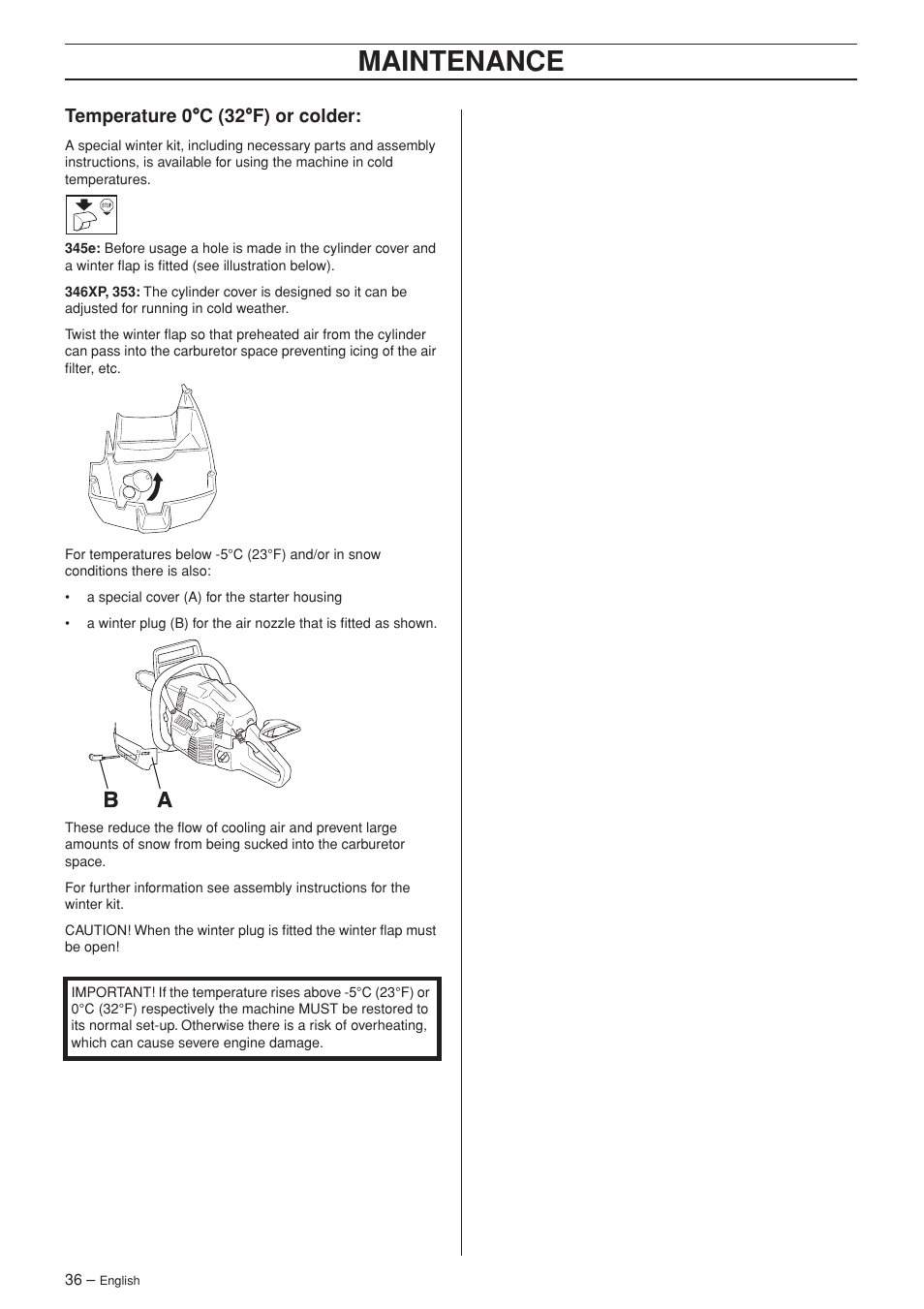 MAINTENANCE

Temperature 0°C (32°F) or colder:

A special winter kit, including necessary parts and assembly instructions, is available for using the machine in cold temperatures.

STOP

345e: Before usage a hole is made in the cylinder cover and a winter flap is fitted (see illustration below).

346XP, 353: The cylinder cover is designed so it can be adjusted for running in cold weather.

Twist the winter flap so that preheated air from the cylinder can pass into the carburetor space preventing icing of the air filter, etc.

For temperatures below -5°C (23°F) and/or in snow conditions there is also:

• a special cover (A) for the starter housing

• a winter plug (B) for the air nozzle that is fitted as shown.

B A

These reduce the flow of cooling air and prevent large amounts of snow from being sucked into the carburetor space.

For further information see assembly instructions for the winter kit.

CAUTION! When the winter plug is fitted the winter flap must be open!

IMPORTANT! If the temperature rises above -5°C (23°F) or 0°C (32°F) respectively the machine MUST be restored to its normal set-up. Otherwise there is a risk of overheating, which can cause severe engine damage.

36 – English